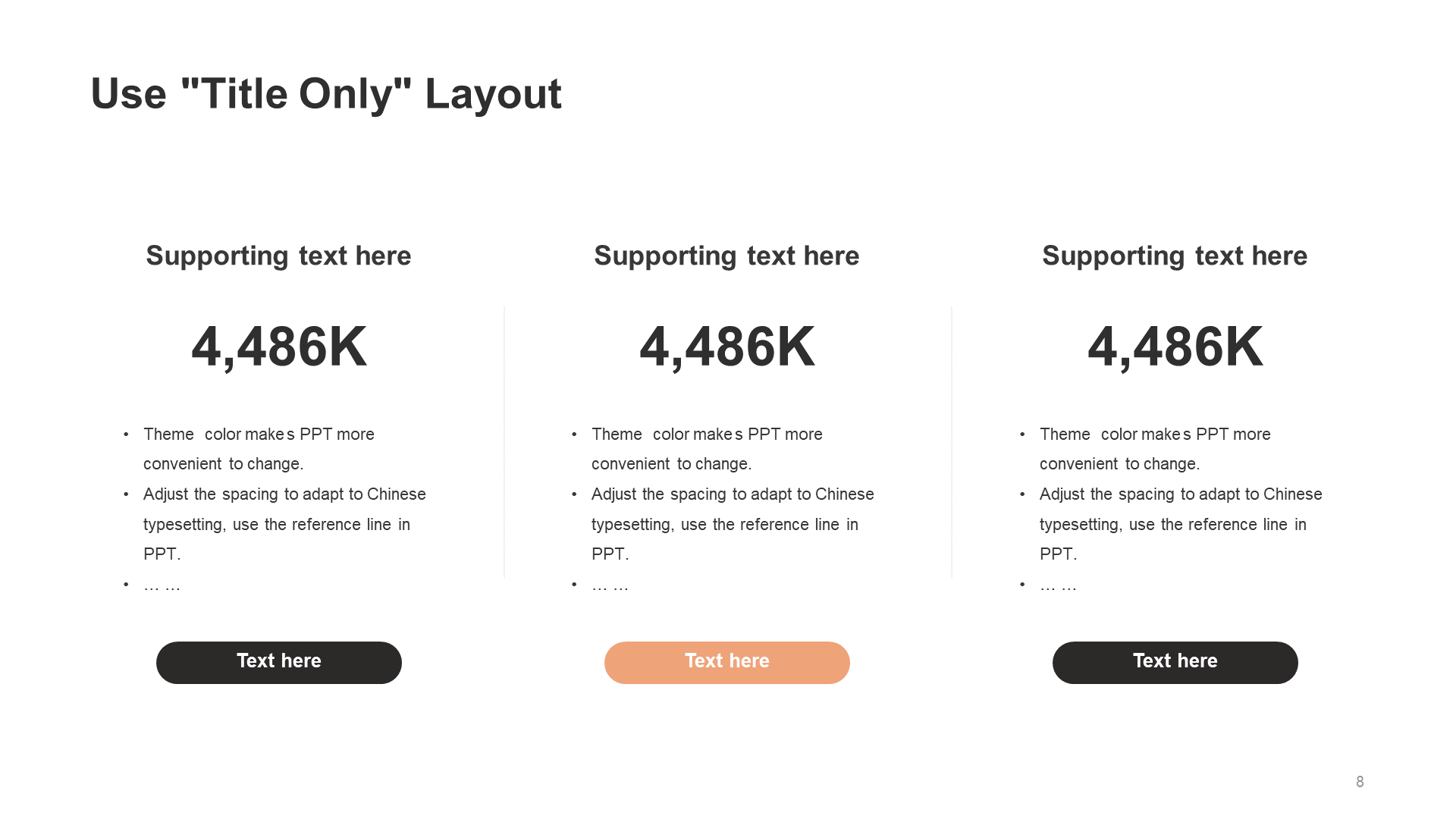 Use "Title Only" Layout

Supporting text here

4,486K

• Theme color makes PPT more convenient to change.
• Adjust the spacing to adapt to Chinese typesetting, use the reference line in PPT.
• … …

Text here

Supporting text here

4,486K

• Theme color makes PPT more convenient to change.
• Adjust the spacing to adapt to Chinese typesetting, use the reference line in PPT.
• … …

Text here

Supporting text here

4,486K

• Theme color makes PPT more convenient to change.
• Adjust the spacing to adapt to Chinese typesetting, use the reference line in PPT.
• … …

Text here

8